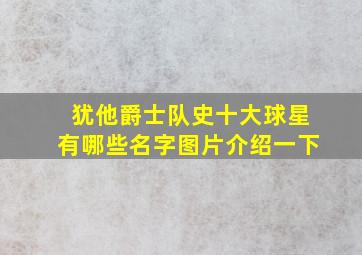 犹他爵士队史十大球星
有哪些名字图片介绍一下